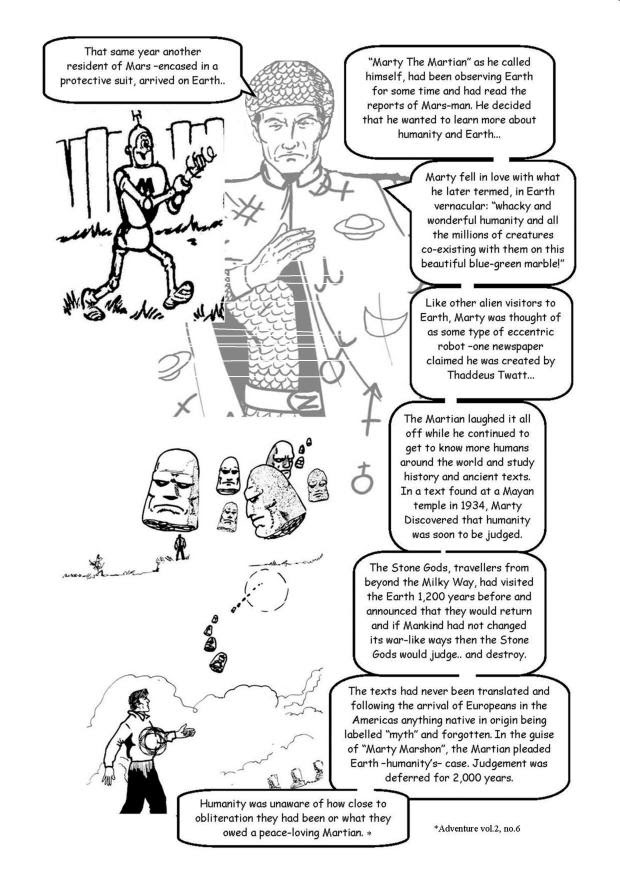 That same year another resident of Mars –encased in a protective suit, arrived on Earth..

"Marty The Martian" as he called himself, had been observing Earth for some time and had read the reports of Mars-man. He decided that he wanted to learn more about humanity and Earth...

Marty fell in love with what he later termed, in Earth vernacular: "whacky and wonderful humanity and all the millions of creatures co-existing with them on this beautiful blue-green marble!"

Like other alien visitors to Earth, Marty was thought of as some type of eccentric robot –one newspaper claimed he was created by Thaddeus Twatt...

The Martian laughed it all off while he continued to get to know more humans around the world and study history and ancient texts. In a text found at a Mayan temple in 1934, Marty Discovered that humanity was soon to be judged.

The Stone Gods, travellers from beyond the Milky Way, had visited the Earth 1,200 years before and announced that they would return and if Mankind had not changed its war-like ways then the Stone Gods would judge.. and destroy.

The texts had never been translated and following the arrival of Europeans in the Americas anything native in origin being labelled "myth" and forgotten. In the guise of "Marty Marshon", the Martian pleaded Earth –humanity's– case. Judgement was deferred for 2,000 years.

Humanity was unaware of how close to obliteration they had been or what they owed a peace-loving Martian. *

*Adventure vol.2, no.6